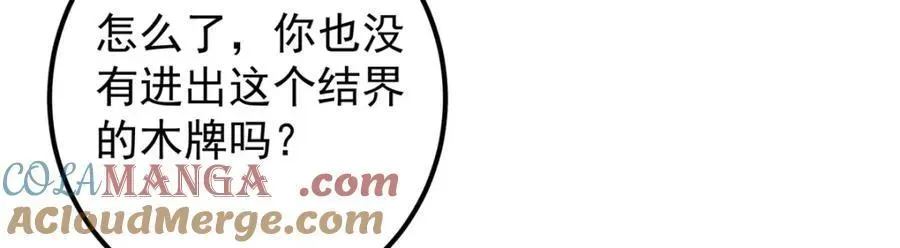 怎么了，你也没有进出这个结界的木牌吗？

COLAMANGA .com
ACloudMerge.com